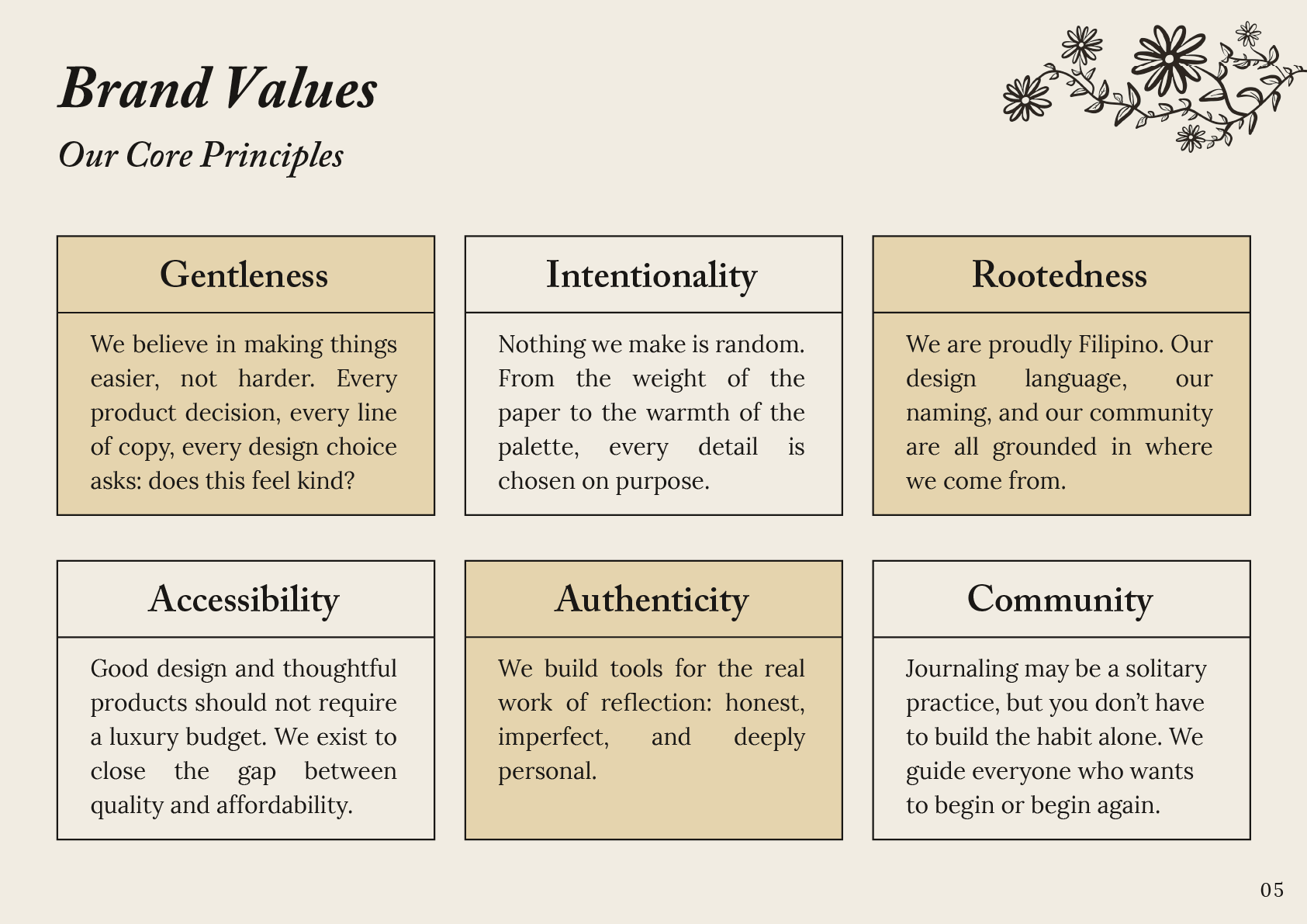 Brand Values

Our Core Principles

Gentleness

We believe in making things easier, not harder. Every product decision, every line of copy, every design choice asks: does this feel kind?

Intentionality

Nothing we make is random. From the weight of the paper to the warmth of the palette, every detail is chosen on purpose.

Rootedness

We are proudly Filipino. Our design language, our naming, and our community are all grounded in where we come from.

Accessibility

Good design and thoughtful products should not require a luxury budget. We exist to close the gap between quality and affordability.

Authenticity

We build tools for the real work of reflection: honest, imperfect, and deeply personal.

Community

Journaling may be a solitary practice, but you don't have to build the habit alone. We guide everyone who wants to begin or begin again.

05